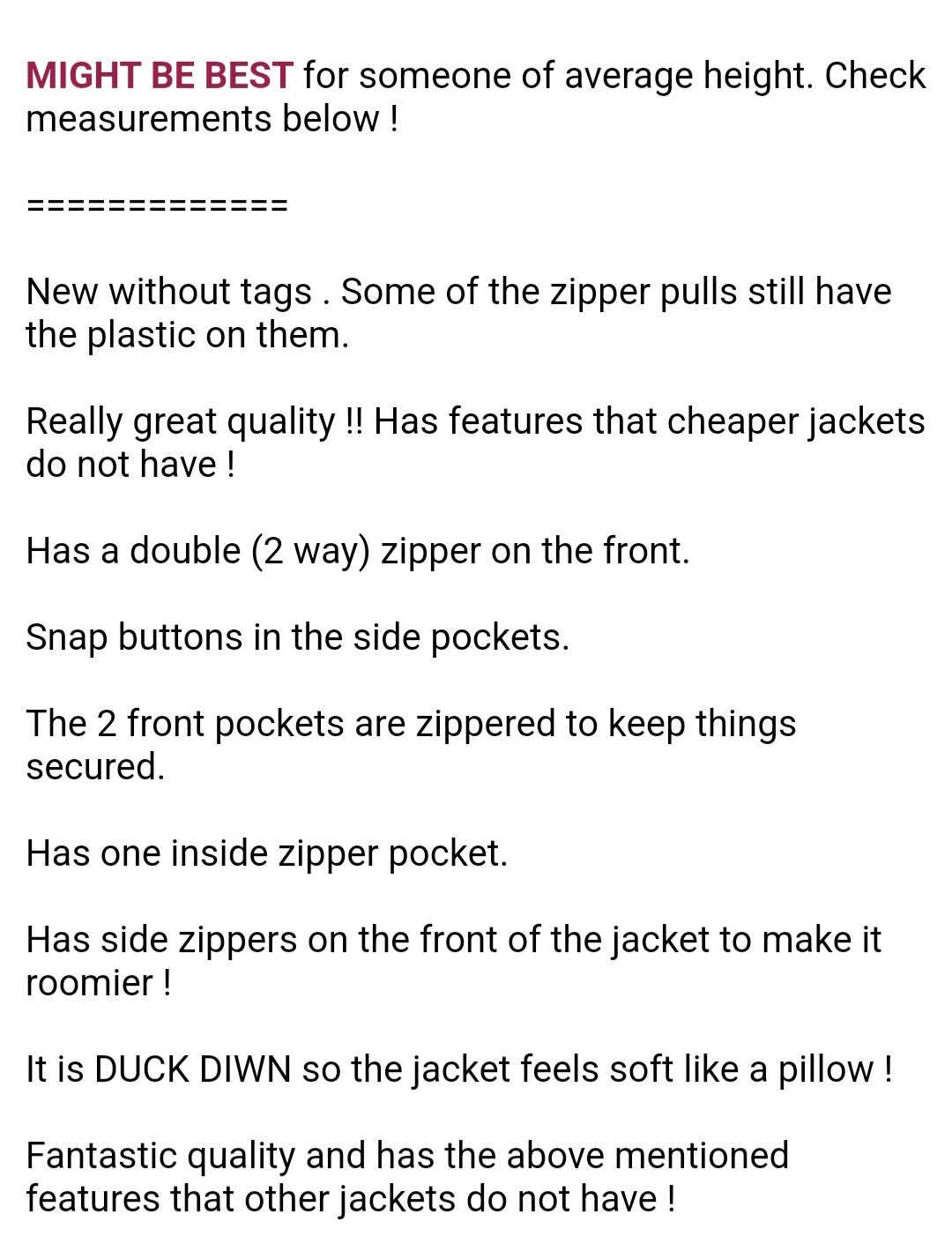 MIGHT BE BEST for someone of average height. Check measurements below !

=============

New without tags . Some of the zipper pulls still have the plastic on them.

Really great quality !! Has features that cheaper jackets do not have !

Has a double (2 way) zipper on the front.

Snap buttons in the side pockets.

The 2 front pockets are zippered to keep things secured.

Has one inside zipper pocket.

Has side zippers on the front of the jacket to make it roomier !

It is DUCK DIWN so the jacket feels soft like a pillow !

Fantastic quality and has the above mentioned features that other jackets do not have !